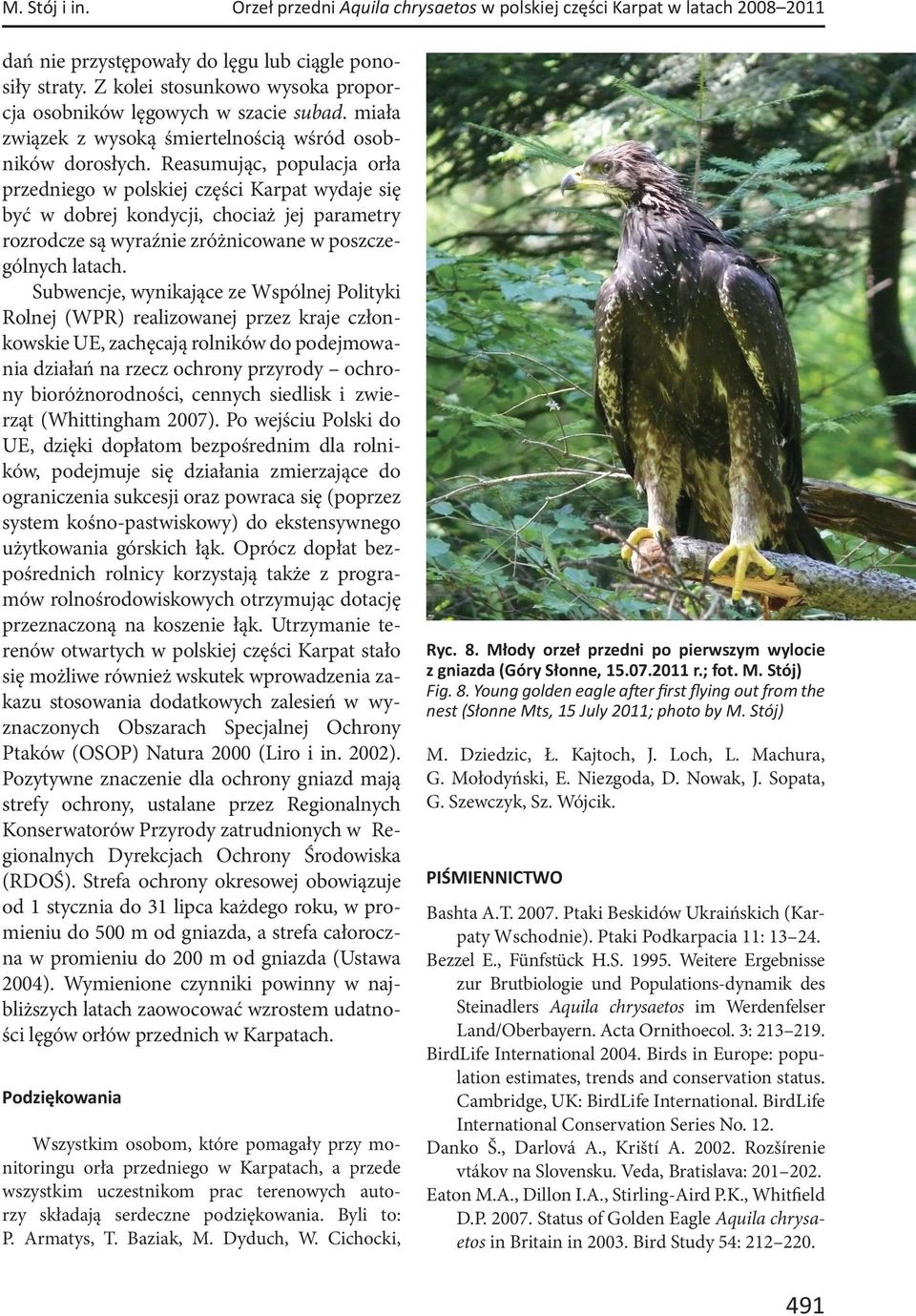 M. Stój i in. Orzeł przedni Aquila chrysaetos w polskiej części Karpat w latach 2008–2011

dań nie przystępowały do lęgu lub ciągle ponosiły straty. Z kolei stosunkowo wysoka proporcja osobników lęgowych w szacie subad. miała związek z wysoką śmiertelnością wśród osobników dorosłych. Reasumując, populacja orła przedniego w polskiej części Karpat wydaje się być w dobrej kondycji, chociaż jej parametry rozrodcze są wyraźnie zróżnicowane w poszczególnych latach.

Subwencje, wynikające ze Wspólnej Polityki Rolnej (WPR) realizowanej przez kraje członkowskie UE, zachęcają rolników do podejmowania działań na rzecz ochrony przyrody – ochrony bioróżnorodności, cennych siedlisk i zwierząt (Whittingham 2007). Po wejściu Polski do UE, dzięki dopłatom bezpośrednim dla rolników, podejmuje się działania zmierzające do ograniczenia sukcesji oraz powraca się (poprzez system kośno-pastwiskowy) do ekstensywnego użytkowania górskich łąk. Oprócz dopłat bezpośrednich rolnicy korzystają także z programów rolnośrodowiskowych otrzymując dotację przeznaczoną na koszenie łąk. Utrzymanie terenów otwartych w polskiej części Karpat stało się możliwe również wskutek wprowadzenia zakazu stosowania dodatkowych zalesień w wyznaczonych Obszarach Specjalnej Ochrony Ptaków (OSOP) Natura 2000 (Liro i in. 2002). Pozytywne znaczenie dla ochrony gniazd mają strefy ochrony, ustalane przez Regionalnych Konserwatorów Przyrody zatrudnionych w Regionalnych Dyrekcjach Ochrony Środowiska (RDOŚ). Strefa ochrony okresowej obowiązuje od 1 stycznia do 31 lipca każdego roku, w promieniu do 500 m od gniazda, a strefa całoroczna w promieniu do 200 m od gniazda (Ustawa 2004). Wymienione czynniki powinny w najbliższych latach zaowocować wzrostem udatności lęgów orłów przednich w Karpatach.

Podziękowania

Wszystkim osobom, które pomagały przy monitoringu orła przedniego w Karpatach, a przede wszystkim uczestnikom prac terenowych autorzy składają serdeczne podziękowania. Byli to: P. Armatys, T. Baziak, M. Dyduch, W. Cichocki,

Ryc. 8. Młody orzeł przedni po pierwszym wylocie z gniazda (Góry Słonne, 15.07.2011 r.; fot. M. Stój)
Fig. 8. Young golden eagle after first flying out from the nest (Słonne Mts, 15 July 2011; photo by M. Stój)

M. Dziedzic, Ł. Kajtoch, J. Loch, L. Machura, G. Mołodyński, E. Niezgoda, D. Nowak, J. Sopata, G. Szewczyk, Sz. Wójcik.

PIŚMIENNICTWO

Bashta A.T. 2007. Ptaki Beskidów Ukraińskich (Karpaty Wschodnie). Ptaki Podkarpacia 11: 13–24.
Bezzel E., Fünfstück H.S. 1995. Weitere Ergebnisse zur Brutbiologie und Populations-dynamik des Steinadlers Aquila chrysaetos im Werdenfelser Land/Oberbayern. Acta Ornithoecol. 3: 213–219.
BirdLife International 2004. Birds in Europe: population estimates, trends and conservation status. Cambridge, UK: BirdLife International. BirdLife International Conservation Series No. 12.
Danko Š., Darlová A., Kriští A. 2002. Rozšírenie vtákov na Slovensku. Veda, Bratislava: 201–202.
Eaton M.A., Dillon I.A., Stirling-Aird P.K., Whitfield D.P. 2007. Status of Golden Eagle Aquila chrysaetos in Britain in 2003. Bird Study 54: 212–220.

491